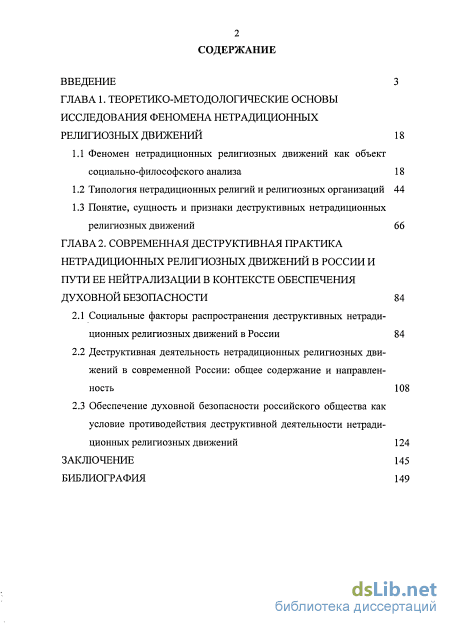 2

СОДЕРЖАНИЕ

ВВЕДЕНИЕ 3

ГЛАВА 1. ТЕОРЕТИКО-МЕТОДОЛОГИЧЕСКИЕ ОСНОВЫ ИССЛЕДОВАНИЯ ФЕНОМЕНА НЕТРАДИЦИОННЫХ РЕЛИГИОЗНЫХ ДВИЖЕНИЙ 18

1.1 Феномен нетрадиционных религиозных движений как объект социально-философского анализа 18

1.2 Типология нетрадиционных религий и религиозных организаций 44

1.3 Понятие, сущность и признаки деструктивных нетрадиционных религиозных движений 66

ГЛАВА 2. СОВРЕМЕННАЯ ДЕСТРУКТИВНАЯ ПРАКТИКА НЕТРАДИЦИОННЫХ РЕЛИГИОЗНЫХ ДВИЖЕНИЙ В РОССИИ И ПУТИ ЕЕ НЕЙТРАЛИЗАЦИИ В КОНТЕКСТЕ ОБЕСПЕЧЕНИЯ ДУХОВНОЙ БЕЗОПАСНОСТИ 84

2.1 Социальные факторы распространения деструктивных нетрадиционных религиозных движений в России 84

2.2 Деструктивная деятельность нетрадиционных религиозных движений в современной России: общее содержание и направленность 108

2.3 Обеспечение духовной безопасности российского общества как условие противодействия деструктивной деятельности нетрадиционных религиозных движений 124

ЗАКЛЮЧЕНИЕ 145

БИБЛИОГРАФИЯ 149

dsLib.net
библиотека диссертаций